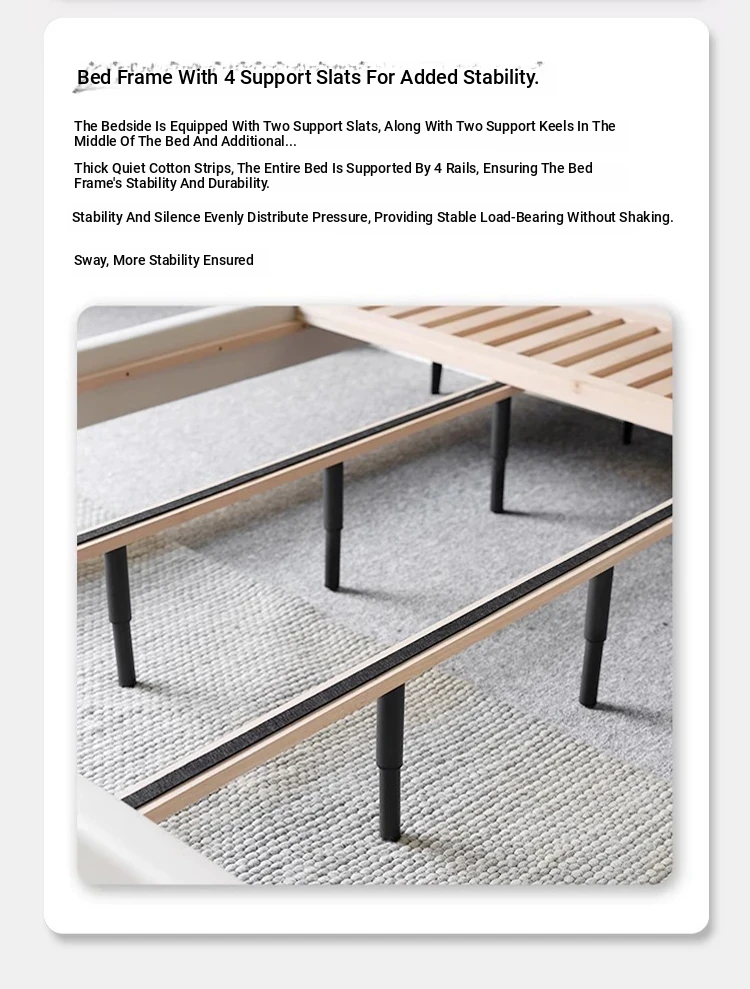 Bed Frame With 4 Support Slats For Added Stability.

The Bedside Is Equipped With Two Support Slats, Along With Two Support Keels In The Middle Of The Bed And Additional...

Thick Quiet Cotton Strips, The Entire Bed Is Supported By 4 Rails, Ensuring The Bed Frame's Stability And Durability.

Stability And Silence Evenly Distribute Pressure, Providing Stable Load-Bearing Without Shaking.

Sway, More Stability Ensured